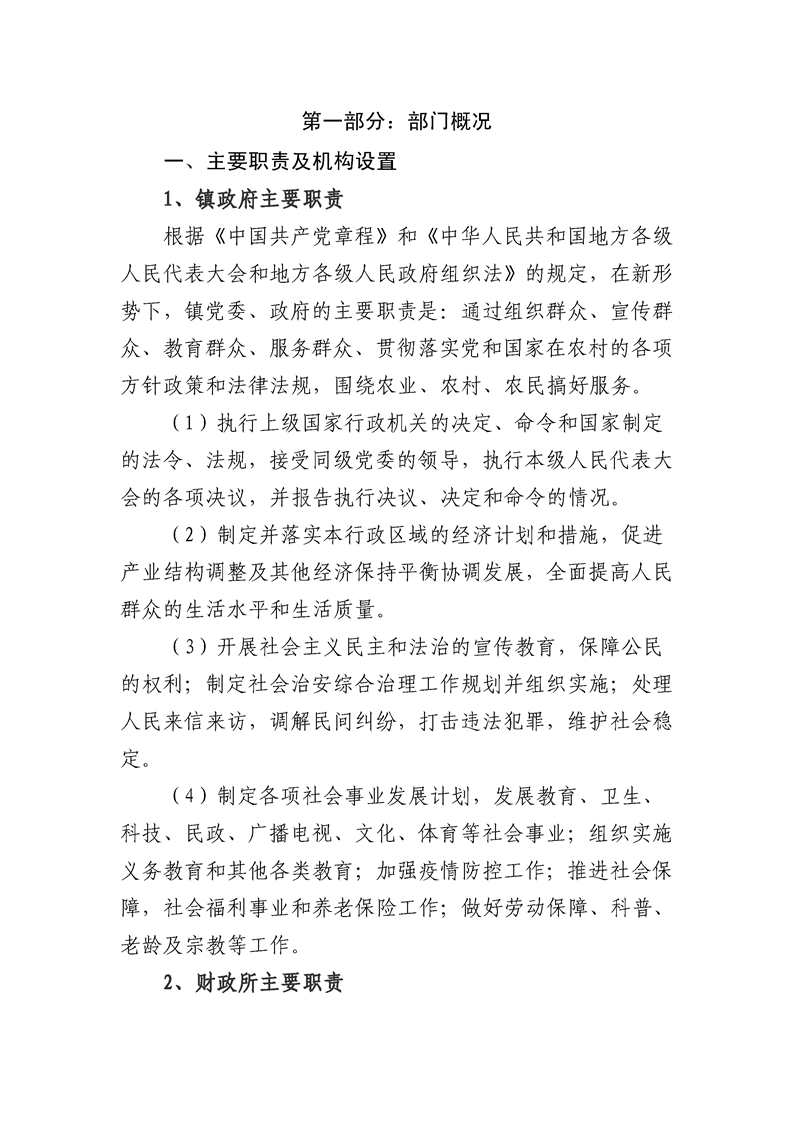 第一部分：部门概况

一、主要职责及机构设置

1、镇政府主要职责

根据《中国共产党章程》和《中华人民共和国地方各级人民代表大会和地方各级人民政府组织法》的规定，在新形势下，镇党委、政府的主要职责是：通过组织群众、宣传群众、教育群众、服务群众、贯彻落实党和国家在农村的各项方针政策和法律法规，围绕农业、农村、农民搞好服务。

（1）执行上级国家行政机关的决定、命令和国家制定的法令、法规，接受同级党委的领导，执行本级人民代表大会的各项决议，并报告执行决议、决定和命令的情况。

（2）制定并落实本行政区域的经济计划和措施，促进产业结构调整及其他经济保持平衡协调发展，全面提高人民群众的生活水平和生活质量。

（3）开展社会主义民主和法治的宣传教育，保障公民的权利；制定社会治安综合治理工作规划并组织实施；处理人民来信来访，调解民间纠纷，打击违法犯罪，维护社会稳定。

（4）制定各项社会事业发展计划，发展教育、卫生、科技、民政、广播电视、文化、体育等社会事业；组织实施义务教育和其他各类教育；加强疫情防控工作；推进社会保障，社会福利事业和养老保险工作；做好劳动保障、科普、老龄及宗教等工作。

2、财政所主要职责